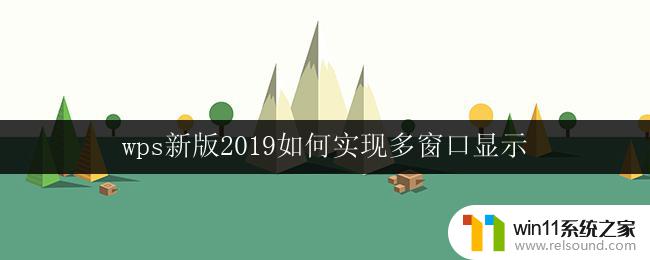 wps新版2019如何实现多窗口显示

win11系统之家
www.relsound.com